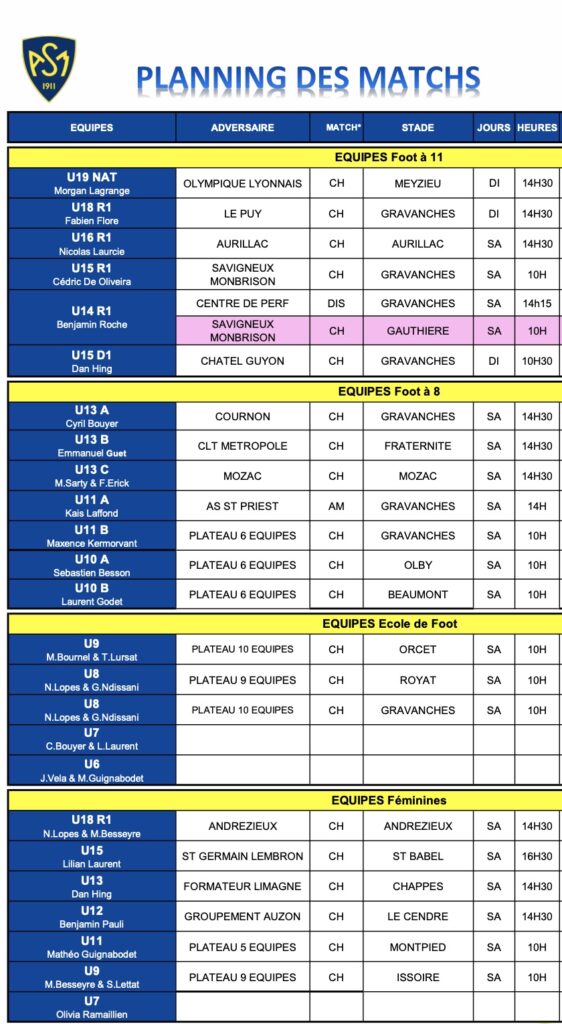 ASM 1911

PLANNING DES MATCHS

| EQUIPES | ADVERSAIRE | MATCH* | STADE | JOURS | HEURES |
|---|---|---|---|---|---|
| EQUIPES Foot à 11 | | | | | |
| U19 NAT Morgan Lagrange | OLYMPIQUE LYONNAIS | CH | MEYZIEU | DI | 14H30 |
| U18 R1 Fabien Flore | LE PUY | CH | GRAVANCHES | DI | 14H30 |
| U16 R1 Nicolas Laurcie | AURILLAC | CH | AURILLAC | SA | 14H30 |
| U15 R1 Cédric De Oliveira | SAVIGNEUX MONBRISON | CH | GRAVANCHES | SA | 10H |
| U14 R1 Benjamin Roche | CENTRE DE PERF | DIS | GRAVANCHES | SA | 14h15 |
| | SAVIGNEUX MONBRISON | CH | GAUTHIERE | SA | 10H |
| U15 D1 Dan Hing | CHATEL GUYON | CH | GRAVANCHES | DI | 10H30 |
| EQUIPES Foot à 8 | | | | | |
| U13 A Cyril Bouyer | COURNON | CH | GRAVANCHES | SA | 14H30 |
| U13 B Emmanuel Guet | CLT METROPOLE | CH | FRATERNITE | SA | 14H30 |
| U13 C M.Sarty & F.Erick | MOZAC | CH | MOZAC | SA | 14H30 |
| U11 A Kais Laffond | AS ST PRIEST | AM | GRAVANCHES | SA | 14H |
| U11 B Maxence Kermorvant | PLATEAU 6 EQUIPES | CH | GRAVANCHES | SA | 10H |
| U10 A Sebastien Besson | PLATEAU 6 EQUIPES | CH | OLBY | SA | 10H |
| U10 B Laurent Godet | PLATEAU 6 EQUIPES | CH | BEAUMONT | SA | 10H |
| EQUIPES Ecole de Foot | | | | | |
| U9 M.Bournel & T.Lursat | PLATEAU 10 EQUIPES | CH | ORCET | SA | 10H |
| U8 N.Lopes & G.Ndissani | PLATEAU 9 EQUIPES | CH | ROYAT | SA | 10H |
| U8 N.Lopes & G.Ndissani | PLATEAU 10 EQUIPES | CH | GRAVANCHES | SA | 10H |
| U7 C.Bouyer & L.Laurent | | | | | |
| U6 J.Vela & M.Guignabodet | | | | | |
| EQUIPES Féminines | | | | | |
| U18 R1 N.Lopes & M.Besseyre | ANDREZIEUX | CH | ANDREZIEUX | SA | 14H30 |
| U15 Lilian Laurent | ST GERMAIN LEMBRON | CH | ST BABEL | SA | 16H30 |
| U13 Dan Hing | FORMATEUR LIMAGNE | CH | CHAPPES | SA | 14H30 |
| U12 Benjamin Pauli | GROUPEMENT AUZON | CH | LE CENDRE | SA | 14H30 |
| U11 Mathéo Guignabodet | PLATEAU 5 EQUIPES | CH | MONTPIED | SA | 10H |
| U9 M.Besseyre & S.Lettat | PLATEAU 9 EQUIPES | CH | ISSOIRE | SA | 10H |
| U7 Olivia Ramaillien | | | | | |